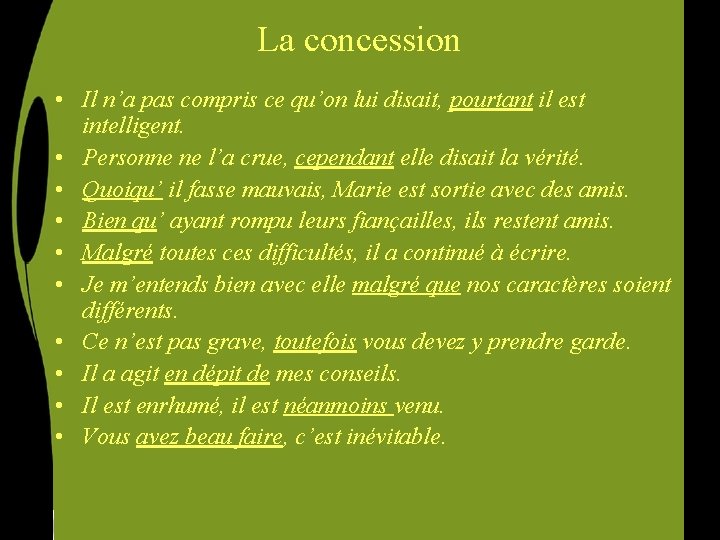 La concession

• Il n'a pas compris ce qu'on lui disait, pourtant il est intelligent.
• Personne ne l'a crue, cependant elle disait la vérité.
• Quoiqu' il fasse mauvais, Marie est sortie avec des amis.
• Bien qu' ayant rompu leurs fiançailles, ils restent amis.
• Malgré toutes ces difficultés, il a continué à écrire.
• Je m'entends bien avec elle malgré que nos caractères soient différents.
• Ce n'est pas grave, toutefois vous devez y prendre garde.
• Il a agit en dépit de mes conseils.
• Il est enrhumé, il est néanmoins venu.
• Vous avez beau faire, c'est inévitable.